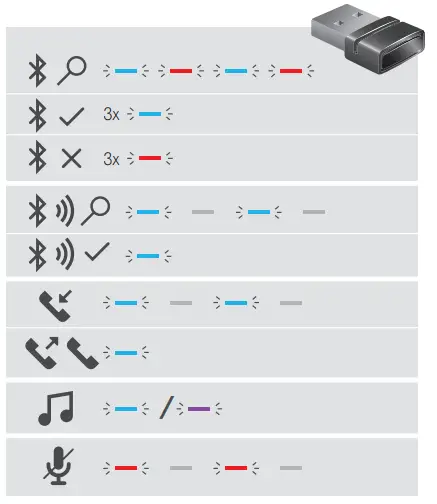 3x

3x

/